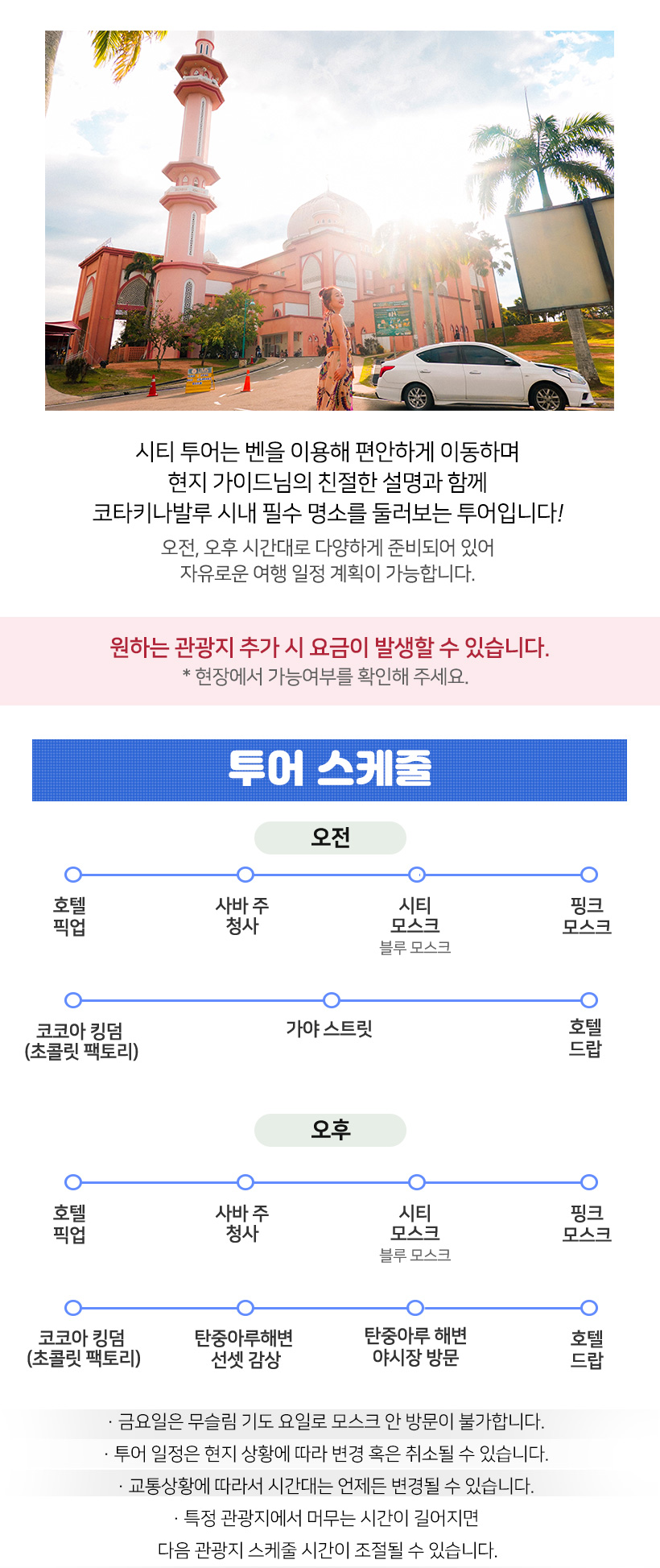 시티 투어는 벤을 이용해 편안하게 이동하며
현지 가이드님의 친절한 설명과 함께
코타키나발루 시내 필수 명소를 둘러보는 투어입니다!

오전, 오후 시간대로 다양하게 준비되어 있어
자유로운 여행 일정 계획이 가능합니다.

원하는 관광지 추가 시 요금이 발생할 수 있습니다.
* 현장에서 가능여부를 확인해 주세요.

투어 스케줄

오전

호텔
픽업

사바 주
청사

시티
모스크
블루 모스크

핑크
모스크

코코아 킹덤
(초콜릿 팩토리)

가야 스트릿

호텔
드랍

오후

호텔
픽업

사바 주
청사

시티
모스크
블루 모스크

핑크
모스크

코코아 킹덤
(초콜릿 팩토리)

탄중아루해변
선셋 감상

탄중아루 해변
야시장 방문

호텔
드랍

· 금요일은 무슬림 기도 요일로 모스크 안 방문이 불가합니다.
· 투어 일정은 현지 상황에 따라 변경 혹은 취소될 수 있습니다.
· 교통상황에 따라서 시간대는 언제든 변경될 수 있습니다.
· 특정 관광지에서 머무는 시간이 길어지면
다음 관광지 스케줄 시간이 조절될 수 있습니다.